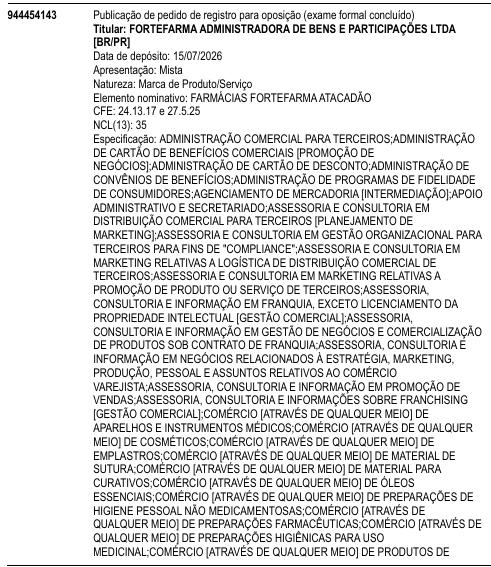 944454143

Publicação de pedido de registro para oposição (exame formal concluído)
Titular: FORTEFARMA ADMINISTRADORA DE BENS E PARTICIPAÇÕES LTDA [BR/PR]
Data de depósito: 15/07/2026
Apresentação: Mista
Natureza: Marca de Produto/Serviço
Elemento nominativo: FARMÁCIAS FORTEFARMA ATACADÃO
CFE: 24.13.17 e 27.5.25
NCL(13): 35
Especificação: ADMINISTRAÇÃO COMERCIAL PARA TERCEIROS;ADMINISTRAÇÃO DE CARTÃO DE BENEFÍCIOS COMERCIAIS [PROMOÇÃO DE NEGÓCIOS];ADMINISTRAÇÃO DE CARTÃO DE DESCONTO;ADMINISTRAÇÃO DE CONVÊNIOS DE BENEFÍCIOS;ADMINISTRAÇÃO DE PROGRAMAS DE FIDELIDADE DE CONSUMIDORES;AGENCIAMENTO DE MERCADORIA [INTERMEDIAÇÃO];APOIO ADMINISTRATIVO E SECRETARIADO;ASSESSORIA E CONSULTORIA EM DISTRIBUIÇÃO COMERCIAL PARA TERCEIROS [PLANEJAMENTO DE MARKETING];ASSESSORIA E CONSULTORIA EM GESTÃO ORGANIZACIONAL PARA TERCEIROS PARA FINS DE "COMPLIANCE";ASSESSORIA E CONSULTORIA EM MARKETING RELATIVAS A LOGÍSTICA DE DISTRIBUIÇÃO COMERCIAL DE TERCEIROS;ASSESSORIA E CONSULTORIA EM MARKETING RELATIVAS A PROMOÇÃO DE PRODUTO OU SERVIÇO DE TERCEIROS;ASSESSORIA, CONSULTORIA E INFORMAÇÃO EM FRANQUIA, EXCETO LICENCIAMENTO DA PROPRIEDADE INTELECTUAL [GESTÃO COMERCIAL];ASSESSORIA, CONSULTORIA E INFORMAÇÃO EM GESTÃO DE NEGÓCIOS E COMERCIALIZAÇÃO DE PRODUTOS SOB CONTRATO DE FRANQUIA;ASSESSORIA, CONSULTORIA E INFORMAÇÃO EM NEGÓCIOS RELACIONADOS À ESTRATÉGIA, MARKETING, PRODUÇÃO, PESSOAL E ASSUNTOS RELATIVOS AO COMÉRCIO VAREJISTA;ASSESSORIA, CONSULTORIA E INFORMAÇÃO EM PROMOÇÃO DE VENDAS;ASSESSORIA, CONSULTORIA E INFORMAÇÕES SOBRE FRANCHISING [GESTÃO COMERCIAL];COMÉRCIO [ATRAVÉS DE QUALQUER MEIO] DE APARELHOS E INSTRUMENTOS MÉDICOS;COMÉRCIO [ATRAVÉS DE QUALQUER MEIO] DE COSMÉTICOS;COMÉRCIO [ATRAVÉS DE QUALQUER MEIO] DE EMPLASTROS;COMÉRCIO [ATRAVÉS DE QUALQUER MEIO] DE MATERIAL DE SUTURA;COMÉRCIO [ATRAVÉS DE QUALQUER MEIO] DE MATERIAL PARA CURATIVOS;COMÉRCIO [ATRAVÉS DE QUALQUER MEIO] DE ÓLEOS ESSENCIAIS;COMÉRCIO [ATRAVÉS DE QUALQUER MEIO] DE PREPARAÇÕES DE HIGIENE PESSOAL NÃO MEDICAMENTOSAS;COMÉRCIO [ATRAVÉS DE QUALQUER MEIO] DE PREPARAÇÕES FARMACÊUTICAS;COMÉRCIO [ATRAVÉS DE QUALQUER MEIO] DE PREPARAÇÕES HIGIÊNICAS PARA USO MEDICINAL;COMÉRCIO [ATRAVÉS DE QUALQUER MEIO] DE PRODUTOS DE